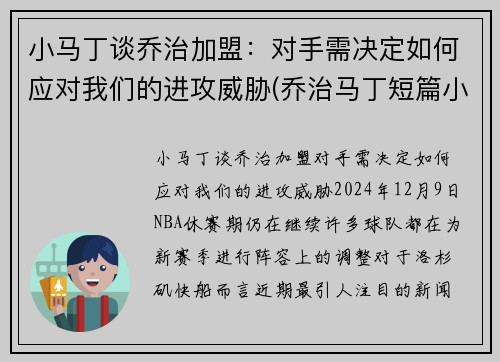 小马丁谈乔治加盟：对手需决定如何应对我们的进攻威胁(乔治马丁短篇小

小马丁谈乔治加盟对手需决定如何应对我们的进攻威胁2024年12月9日NBA休赛期仍在继续许多球队都在为新赛季进行阵容上的调整对于洛杉矶快船而言近期最引人注目的新闻